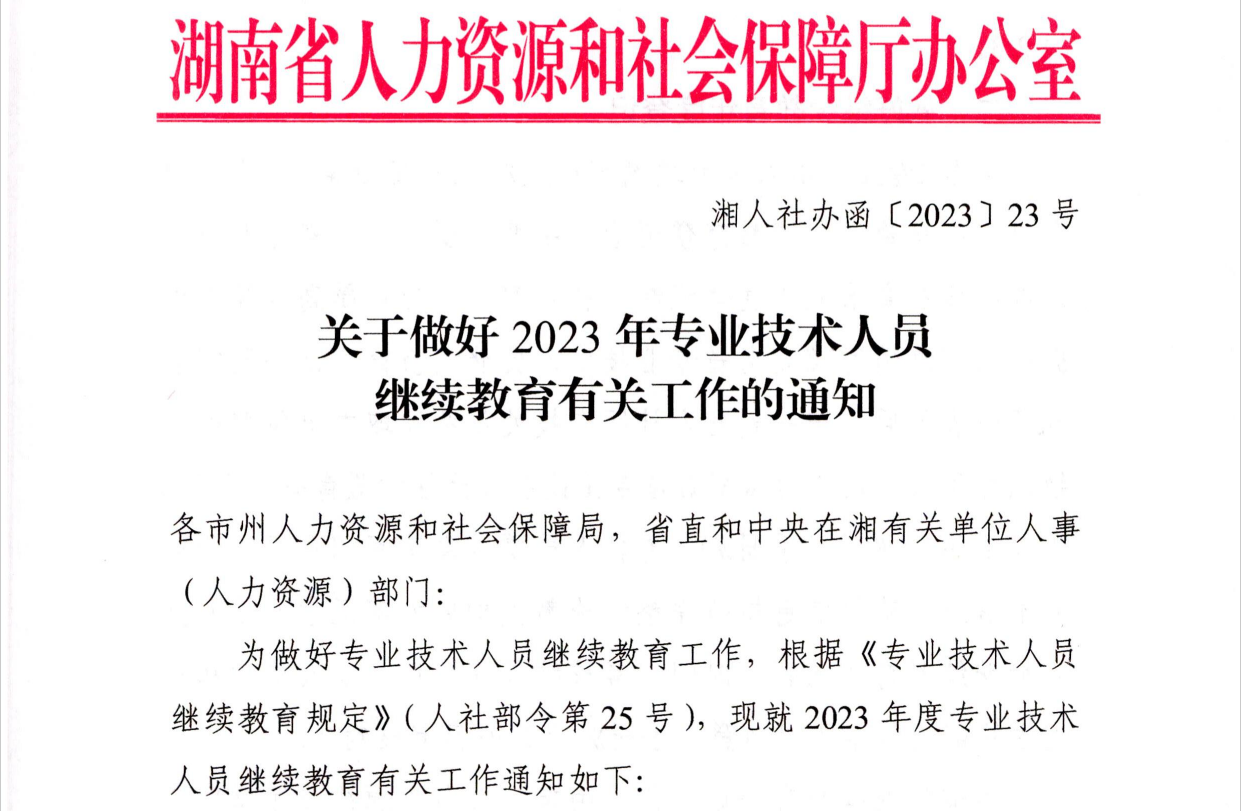 湖南省人力资源和社会保障厅办公室

湘人社办函〔2023〕23号

关于做好2023年专业技术人员
继续教育有关工作的通知

各市州人力资源和社会保障局，省直和中央在湘有关单位人事（人力资源）部门：

为做好专业技术人员继续教育工作，根据《专业技术人员继续教育规定》（人社部令第25号），现就2023年度专业技术人员继续教育有关工作通知如下：